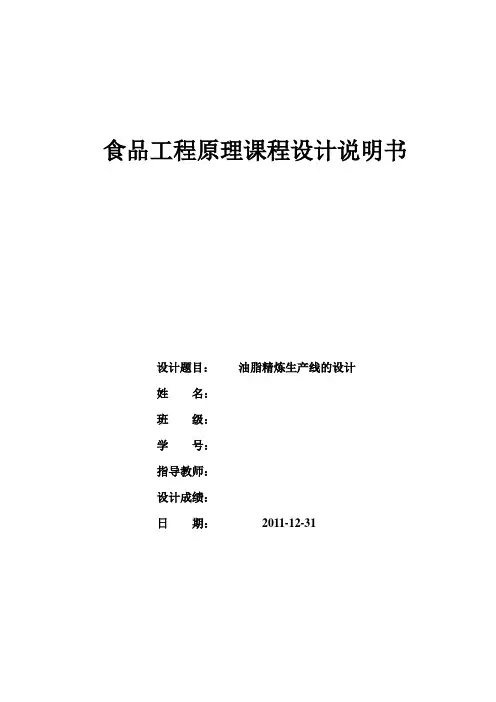 食品工程原理课程设计说明书

设计题目： 油脂精炼生产线的设计

姓 名：

班 级：

学 号：

指导教师：

设计成绩：

日 期： 2011-12-31